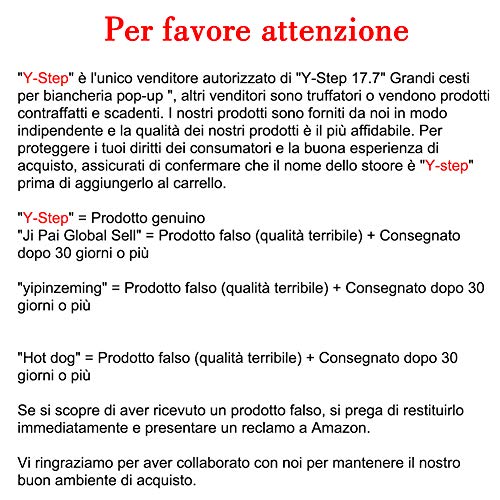 Per favore attenzione

"Y-Step" è l'unico venditore autorizzato di "Y-Step 17.7" Grandi cesti per biancheria pop-up ", altri venditori sono truffatori o vendono prodotti contraffatti e scadenti. I nostri prodotti sono forniti da noi in modo indipendente e la qualità dei nostri prodotti è il più affidabile. Per proteggere i tuoi diritti dei consumatori e la buona esperienza di acquisto, assicurati di confermare che il nome dello stoore è "Y-step" prima di aggiungerlo al carrello.

"Y-Step" = Prodotto genuino
"Ji Pai Global Sell" = Prodotto falso (qualità terribile) + Consegnato dopo 30 giorni o più

"yipinzeming" = Prodotto falso (qualità terribile) + Consegnato dopo 30 giorni o più

"Hot dog" = Prodotto falso (qualità terribile) + Consegnato dopo 30 giorni o più

Se si scopre di aver ricevuto un prodotto falso, si prega di restituirlo immediatamente e presentare un reclamo a Amazon.

Vi ringraziamo per aver collaborato con noi per mantenere il nostro buon ambiente di acquisto.